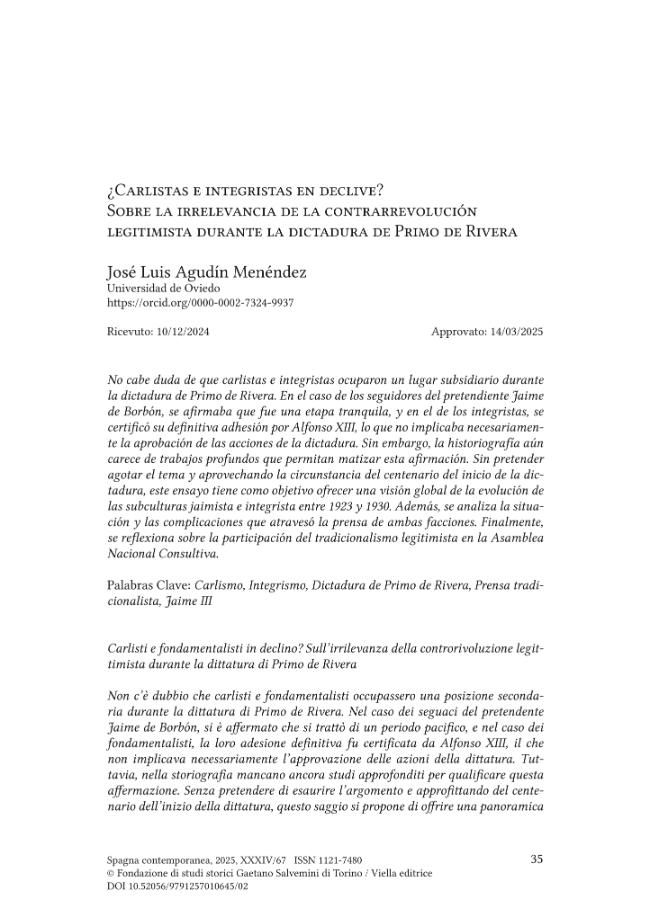 ¿Carlistas e integristas en declive?
Sobre la irrelevancia de la contrarrevolución legitimista durante la dictadura de Primo de Rivera

José Luis Agudín Menéndez
Universidad de Oviedo
https://orcid.org/0000-0002-7324-9937

Ricevuto: 10/12/2024 Approvato: 14/03/2025

No cabe duda de que carlistas e integristas ocuparon un lugar subsidiario durante la dictadura de Primo de Rivera. En el caso de los seguidores del pretendiente Jaime de Borbón, se afirmaba que fue una etapa tranquila, y en el de los integristas, se certificó su definitiva adhesión por Alfonso XIII, lo que no implicaba necesariamente la aprobación de las acciones de la dictadura. Sin embargo, la historiografía aún carece de trabajos profundos que permitan matizar esta afirmación. Sin pretender agotar el tema y aprovechando la circunstancia del centenario del inicio de la dictadura, este ensayo tiene como objetivo ofrecer una visión global de la evolución de las subculturas jaimista e integrista entre 1923 y 1930. Además, se analiza la situación y las complicaciones que atravesó la prensa de ambas facciones. Finalmente, se reflexiona sobre la participación del tradicionalismo legitimista en la Asamblea Nacional Consultiva.

Palabras Clave: Carlismo, Integrismo, Dictadura de Primo de Rivera, Prensa tradicionalista, Jaime III

Carlisti e fondamentalisti in declino? Sull'irrilevanza della controrivoluzione legittimista durante la dittatura di Primo de Rivera

Non c'è dubbio che carlisti e fondamentalisti occupassero una posizione secondaria durante la dittatura di Primo de Rivera. Nel caso dei seguaci del pretendente Jaime de Borbón, si è affermato che si trattò di un periodo pacifico, e nel caso dei fondamentalisti, la loro adesione definitiva fu certificata da Alfonso XIII, il che non implicava necessariamente l'approvazione delle azioni della dittatura. Tuttavia, nella storiografia mancano ancora studi approfonditi per qualificare questa affermazione. Senza pretendere di esaurire l'argomento e approfittando del centenario dell'inizio della dittatura, questo saggio si propone di offrire una panoramica

Spagna contemporanea, 2025, XXXIV/67 ISSN 1121-7480
© Fondazione di studi storici Gaetano Salvemini di Torino / Viella editrice
DOI 10.52056/9791257010645/02

35